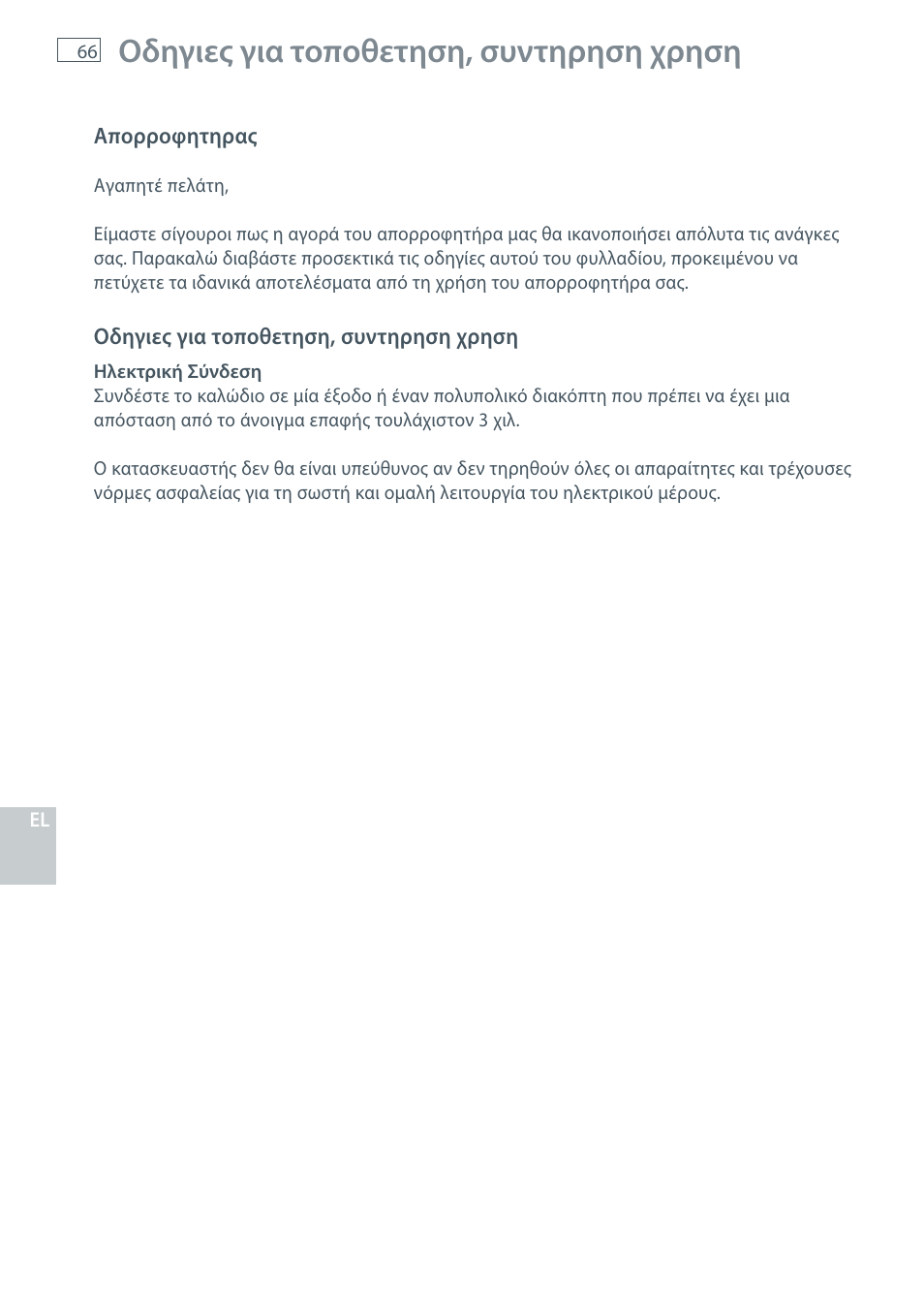 66 Οδηγιες για τοποθετηση, συντηρηση χρηση

Απορροφητηρας

Αγαπητέ πελάτη,

Είμαστε σίγουροι πως η αγορά του απορροφητήρα μας θα ικανοποιήσει απόλυτα τις ανάγκες σας. Παρακαλώ διαβάστε προσεκτικά τις οδηγίες αυτού του φυλλαδίου, προκειμένου να πετύχετε τα ιδανικά αποτελέσματα από τη χρήση του απορροφητήρα σας.

Οδηγιες για τοποθετηση, συντηρηση χρηση

Ηλεκτρική Σύνδεση
Συνδέστε το καλώδιο σε μία έξοδο ή έναν πολυπολικό διακόπτη που πρέπει να έχει μια απόσταση από το άνοιγμα επαφής τουλάχιστον 3 χιλ.

Ο κατασκευαστής δεν θα είναι υπεύθυνος αν δεν τηρηθούν όλες οι απαραίτητες και τρέχουσες νόρμες ασφαλείας για τη σωστή και ομαλή λειτουργία του ηλεκτρικού μέρους.

EL